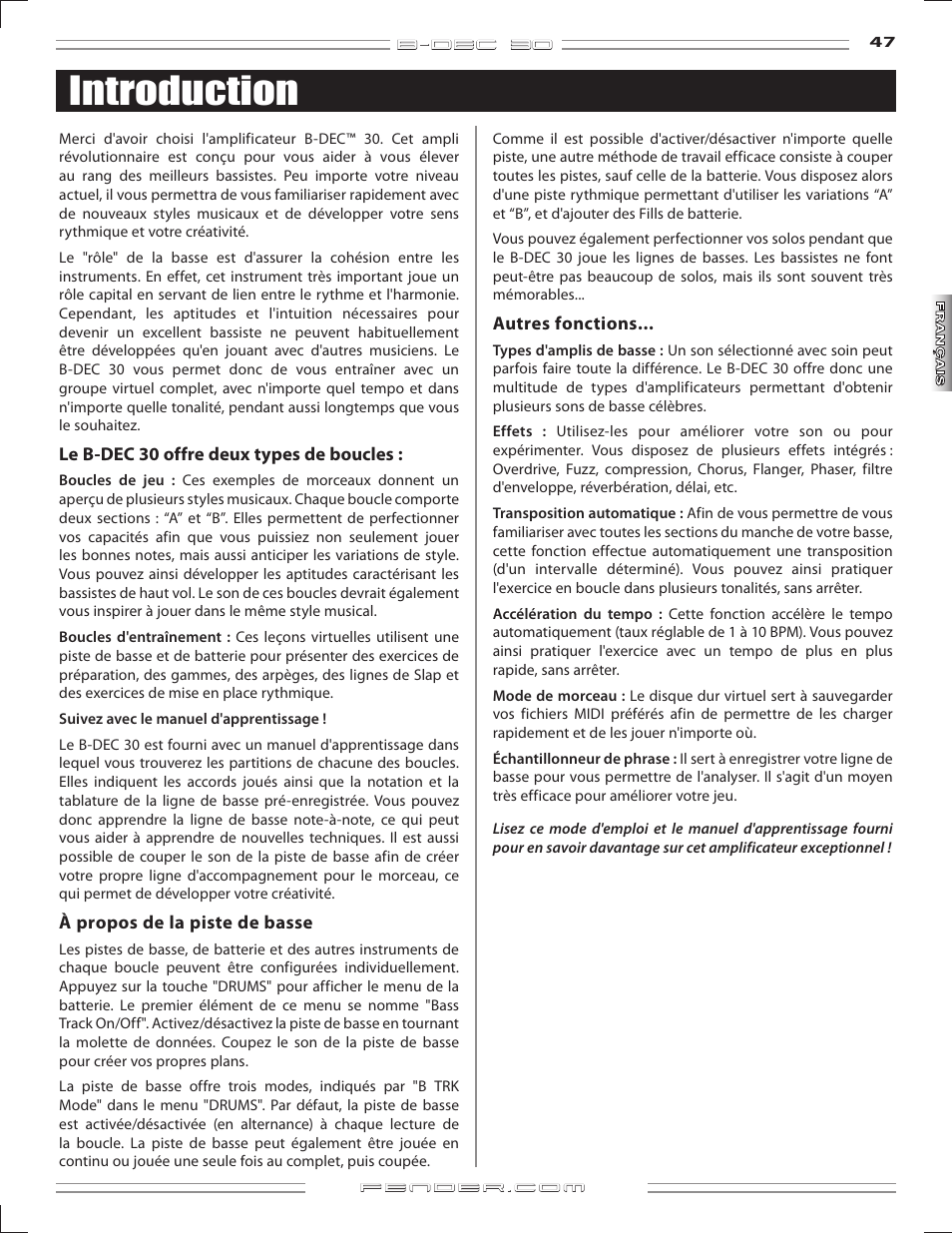 B-DEC 30

47

Introduction

Merci d'avoir choisi l'amplificateur B-DEC™ 30. Cet ampli révolutionnaire est conçu pour vous aider à vous élever au rang des meilleurs bassistes. Peu importe votre niveau actuel, il vous permettra de vous familiariser rapidement avec de nouveaux styles musicaux et de développer votre sens rythmique et votre créativité.

Le "rôle" de la basse est d'assurer la cohésion entre les instruments. En effet, cet instrument très important joue un rôle capital en servant de lien entre le rythme et l'harmonie. Cependant, les aptitudes et l'intuition nécessaires pour devenir un excellent bassiste ne peuvent habituellement être développées qu'en jouant avec d'autres musiciens. Le B-DEC 30 vous permet donc de vous entraîner avec un groupe virtuel complet, avec n'importe quel tempo et dans n'importe quelle tonalité, pendant aussi longtemps que vous le souhaitez.

Le B-DEC 30 offre deux types de boucles :

Boucles de jeu : Ces exemples de morceaux donnent un aperçu de plusieurs styles musicaux. Chaque boucle comporte deux sections : “A” et “B”. Elles permettent de perfectionner vos capacités afin que vous puissiez non seulement jouer les bonnes notes, mais aussi anticiper les variations de style. Vous pouvez ainsi développer les aptitudes caractérisant les bassistes de haut vol. Le son de ces boucles devrait également vous inspirer à jouer dans le même style musical.

Boucles d'entraînement : Ces leçons virtuelles utilisent une piste de basse et de batterie pour présenter des exercices de préparation, des gammes, des arpèges, des lignes de Slap et des exercices de mise en place rythmique.

Suivez avec le manuel d'apprentissage !

Le B-DEC 30 est fourni avec un manuel d'apprentissage dans lequel vous trouverez les partitions de chacune des boucles. Elles indiquent les accords joués ainsi que la notation et la tablature de la ligne de basse pré-enregistrée. Vous pouvez donc apprendre la ligne de basse note-à-note, ce qui peut vous aider à apprendre de nouvelles techniques. Il est aussi possible de couper le son de la piste de basse afin de créer votre propre ligne d'accompagnement pour le morceau, ce qui permet de développer votre créativité.

À propos de la piste de basse

Les pistes de basse, de batterie et des autres instruments de chaque boucle peuvent être configurées individuellement. Appuyez sur la touche "DRUMS" pour afficher le menu de la batterie. Le premier élément de ce menu se nomme "Bass Track On/Off". Activez/désactivez la piste de basse en tournant la molette de données. Coupez le son de la piste de basse pour créer vos propres plans.

La piste de basse offre trois modes, indiqués par "B TRK Mode" dans le menu "DRUMS". Par défaut, la piste de basse est activée/désactivée (en alternance) à chaque lecture de la boucle. La piste de basse peut également être jouée en continu ou jouée une seule fois au complet, puis coupée.

Comme il est possible d'activer/désactiver n'importe quelle piste, une autre méthode de travail efficace consiste à couper toutes les pistes, sauf celle de la batterie. Vous disposez alors d'une piste rythmique permettant d'utiliser les variations “A” et “B”, et d'ajouter des Fills de batterie.

Vous pouvez également perfectionner vos solos pendant que le B-DEC 30 joue les lignes de basses. Les bassistes ne font peut-être pas beaucoup de solos, mais ils sont souvent très mémorables...

Autres fonctions...

Types d'amplis de basse : Un son sélectionné avec soin peut parfois faire toute la différence. Le B-DEC 30 offre donc une multitude de types d'amplificateurs permettant d'obtenir plusieurs sons de basse célèbres.

Effets : Utilisez-les pour améliorer votre son ou pour expérimenter. Vous disposez de plusieurs effets intégrés : Overdrive, Fuzz, compression, Chorus, Flanger, Phaser, filtre d'enveloppe, réverbération, délai, etc.

Transposition automatique : Afin de vous permettre de vous familiariser avec toutes les sections du manche de votre basse, cette fonction effectue automatiquement une transposition (d'un intervalle déterminé). Vous pouvez ainsi pratiquer l'exercice en boucle dans plusieurs tonalités, sans arrêter.

Accélération du tempo : Cette fonction accélère le tempo automatiquement (taux réglable de 1 à 10 BPM). Vous pouvez ainsi pratiquer l'exercice avec un tempo de plus en plus rapide, sans arrêter.

Mode de morceau : Le disque dur virtuel sert à sauvegarder vos fichiers MIDI préférés afin de permettre de les charger rapidement et de les jouer n'importe où.

Échantillonneur de phrase : Il sert à enregistrer votre ligne de basse pour vous permettre de l'analyser. Il s'agit d'un moyen très efficace pour améliorer votre jeu.

Lisez ce mode d'emploi et le manuel d'apprentissage fourni pour en savoir davantage sur cet amplificateur exceptionnel !

FRANÇAIS

FENDER.COM